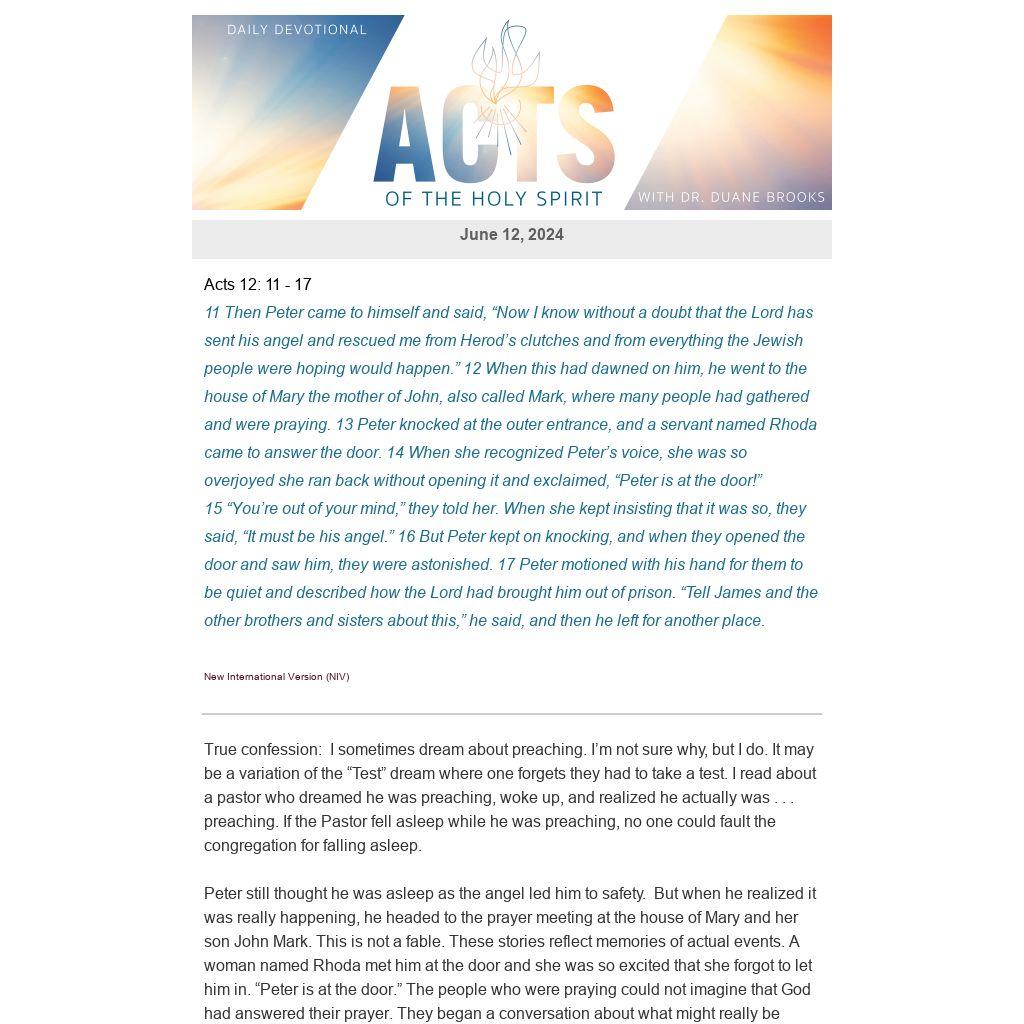 DAILY DEVOTIONAL

ACTS
OF THE HOLY SPIRIT

WITH DR. DUANE BROOKS

June 12, 2024

Acts 12: 11 - 17

11 Then Peter came to himself and said, “Now I know without a doubt that the Lord has sent his angel and rescued me from Herod’s clutches and from everything the Jewish people were hoping would happen.” 12 When this had dawned on him, he went to the house of Mary the mother of John, also called Mark, where many people had gathered and were praying. 13 Peter knocked at the outer entrance, and a servant named Rhoda came to answer the door. 14 When she recognized Peter’s voice, she was so overjoyed she ran back without opening it and exclaimed, “Peter is at the door!”
15 “You’re out of your mind,” they told her. When she kept insisting that it was so, they said, “It must be his angel.” 16 But Peter kept on knocking, and when they opened the door and saw him, they were astonished. 17 Peter motioned with his hand for them to be quiet and described how the Lord had brought him out of prison. “Tell James and the other brothers and sisters about this,” he said, and then he left for another place.

New International Version (NIV)

True confession: I sometimes dream about preaching. I’m not sure why, but I do. It may be a variation of the “Test” dream where one forgets they had to take a test. I read about a pastor who dreamed he was preaching, woke up, and realized he actually was . . . preaching. If the Pastor fell asleep while he was preaching, no one could fault the congregation for falling asleep.

Peter still thought he was asleep as the angel led him to safety. But when he realized it was really happening, he headed to the prayer meeting at the house of Mary and her son John Mark. This is not a fable. These stories reflect memories of actual events. A woman named Rhoda met him at the door and she was so excited that she forgot to let him in. “Peter is at the door.” The people who were praying could not imagine that God had answered their prayer. They began a conversation about what might really be